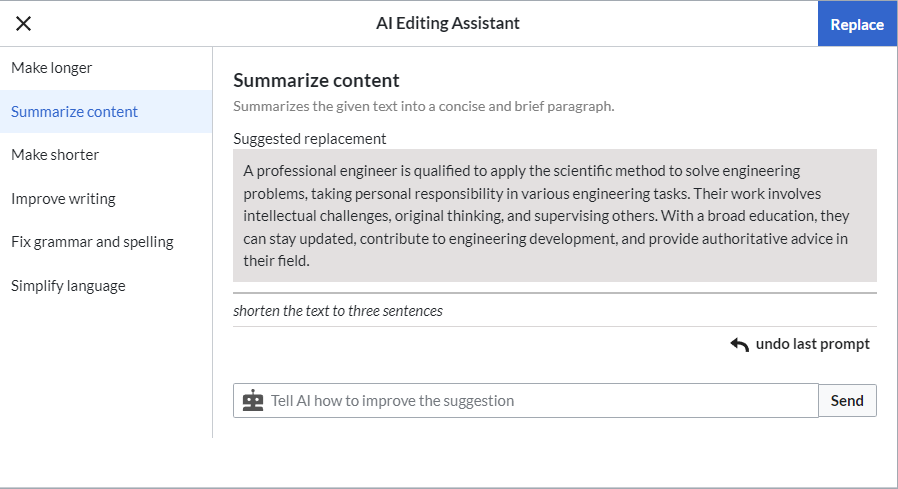 AI Editing Assistant

Replace

Make longer

Summarize content

Make shorter

Improve writing

Fix grammar and spelling

Simplify language

Summarize content

Summarizes the given text into a concise and brief paragraph.

Suggested replacement

A professional engineer is qualified to apply the scientific method to solve engineering problems, taking personal responsibility in various engineering tasks. Their work involves intellectual challenges, original thinking, and supervising others. With a broad education, they can stay updated, contribute to engineering development, and provide authoritative advice in their field.

shorten the text to three sentences

undo last prompt

Tell AI how to improve the suggestion

Send